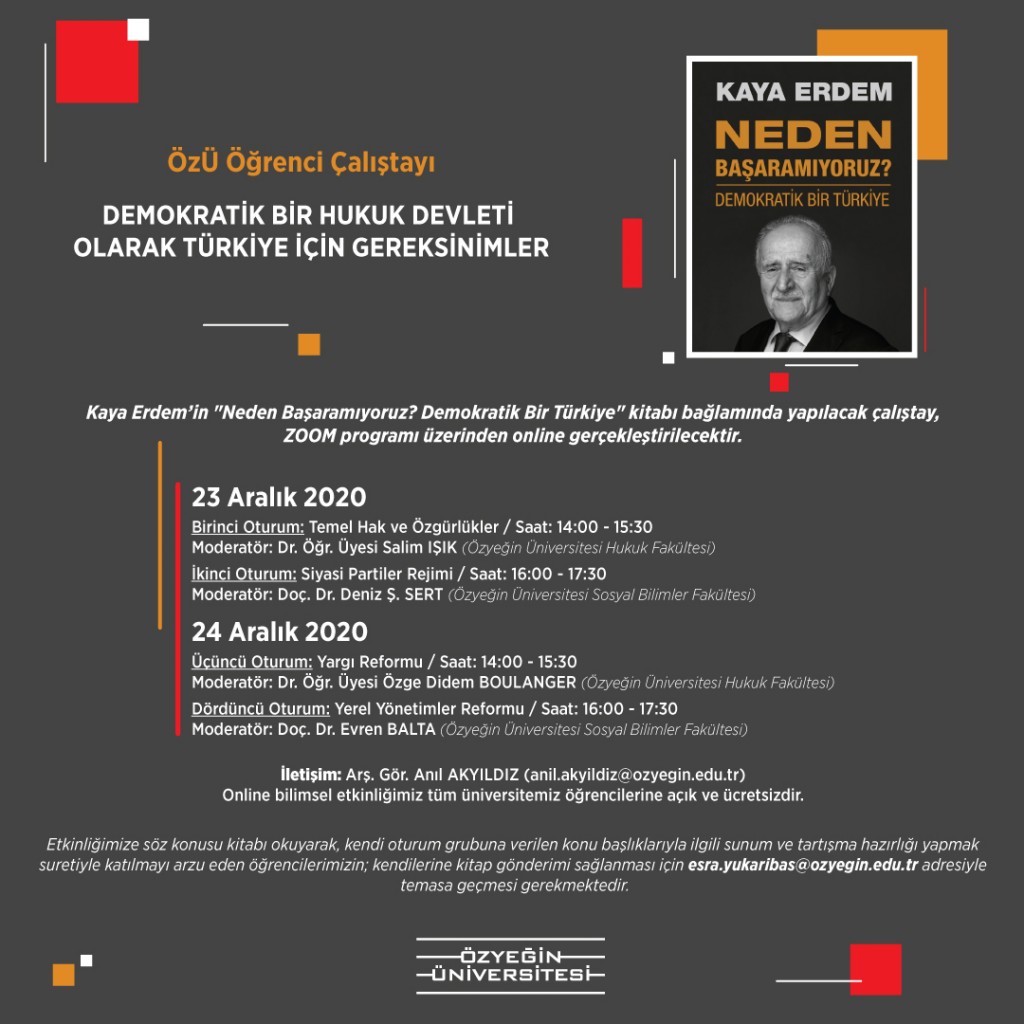 ÖzÜ Öğrenci Çalıştayı

DEMOKRATİK BİR HUKUK DEVLETİ OLARAK TÜRKİYE İÇİN GEREKSİNİMLER

KAYA ERDEM
NEDEN BAŞARAMIYORUZ?
DEMOKRATİK BİR TÜRKİYE

Kaya Erdem'in "Neden Başaramıyoruz? Demokratik Bir Türkiye" kitabı bağlamında yapılacak çalıştay, ZOOM programı üzerinden online gerçekleştirilecektir.

23 Aralık 2020
Birinci Oturum: Temel Hak ve Özgürlükler / Saat: 14:00 - 15:30
Moderatör: Dr. Öğr. Üyesi Salim IŞIK (Özyeğin Üniversitesi Hukuk Fakültesi)
İkinci Oturum: Siyasi Partiler Rejimi / Saat: 16:00 - 17:30
Moderatör: Doç. Dr. Deniz Ş. SERT (Özyeğin Üniversitesi Sosyal Bilimler Fakültesi)

24 Aralık 2020
Üçüncü Oturum: Yargı Reformu / Saat: 14:00 - 15:30
Moderatör: Dr. Öğr. Üyesi Özge Didem BOULANGER (Özyeğin Üniversitesi Hukuk Fakültesi)
Dördüncü Oturum: Yerel Yönetimler Reformu / Saat: 16:00 - 17:30
Moderatör: Doç. Dr. Evren BALTA (Özyeğin Üniversitesi Sosyal Bilimler Fakültesi)

İletişim: Arş. Gör. Anıl AKYILDIZ (anil.akyildiz@ozyegin.edu.tr)
Online bilimsel etkinliğimiz tüm üniversitemiz öğrencilerine açık ve ücretsizdir.

Etkinliğimize söz konusu kitabı okuyarak, kendi oturum grubuna verilen konu başlıklarıyla ilgili sunum ve tartışma hazırlığı yapmak suretiyle katılmayı arzu eden öğrencilerimizin; kendilerine kitap gönderimi sağlanması için esra.yukaribas@ozyegin.edu.tr adresiyle temasa geçmesi gerekmektedir.

ÖZYEĞİN ÜNİVERSİTESİ